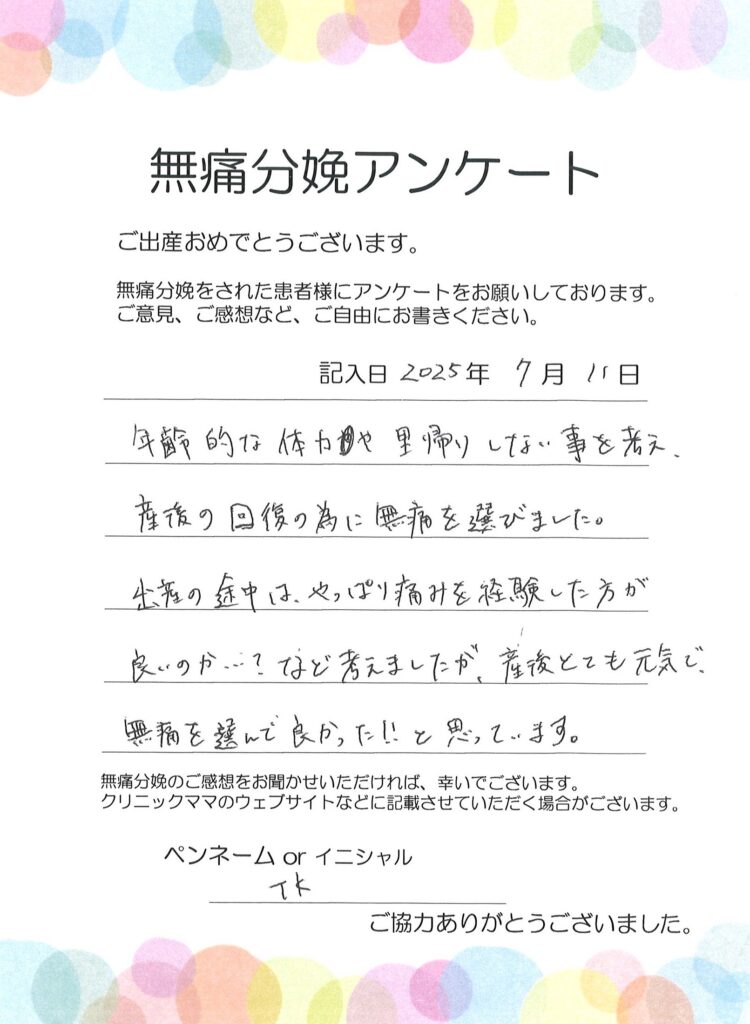 無痛分娩アンケート

ご出産おめでとうございます。

無痛分娩をされた患者様にアンケートをお願いしております。
ご意見、ご感想など、ご自由にお書きください。

記入日 2025年 7月 11日

年齢的な体力や里帰りしない事を考え、
産後の回復の為に無痛を選びました。
出産の途中は、やっぱり痛みを経験した方が
良いのか…？など考えましたが、産後とても元気で、
無痛を選んで良かった!!と思っています。

無痛分娩のご感想をお聞かせいただければ、幸いでございます。
クリニックママのウェブサイトなどに記載させていただく場合がございます。

ペンネーム or イニシャル
TK

ご協力ありがとうございました。